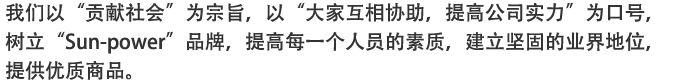 我们以“贡献社会”为宗旨，以“大家互相协助，提高公司实力”为口号，树立“Sun-power”品牌，提高每一个人员的素质，建立坚固的业界地位，提供优质商品。